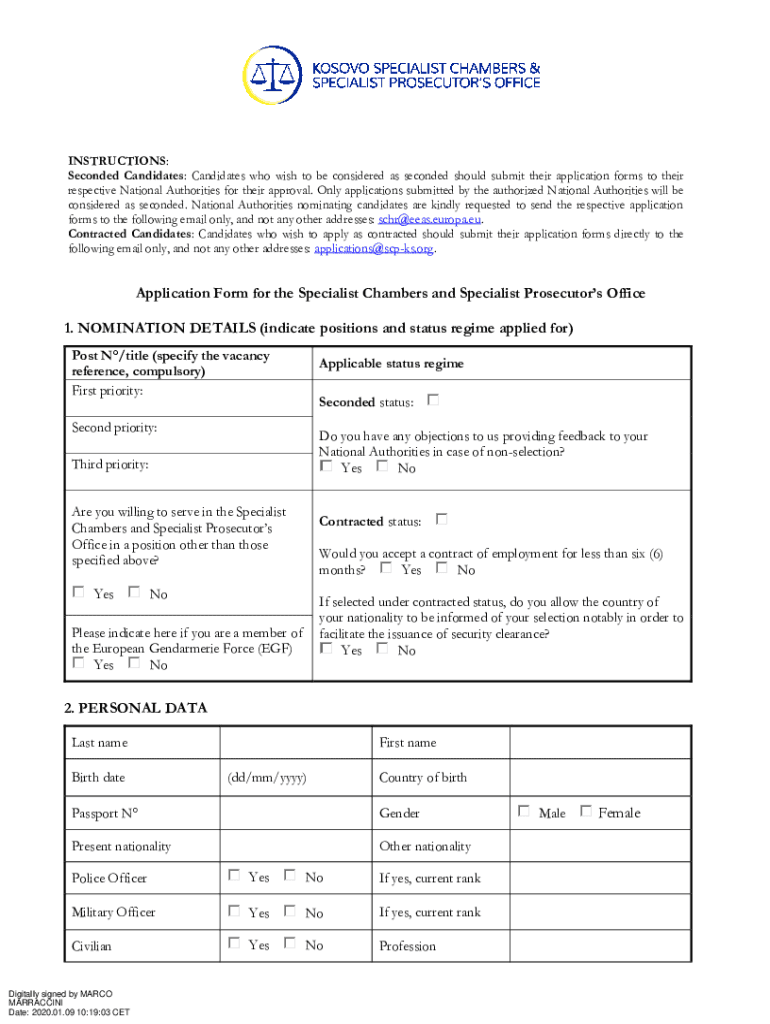 KOSOVO SPECIALIST CHAMBERS & SPECIALIST PROSECUTOR'S OFFICE

INSTRUCTIONS:
Seconded Candidates: Candidates who wish to be considered as seconded should submit their application forms to their respective National Authorities for their approval. Only applications submitted by the authorized National Authorities will be considered as seconded. National Authorities nominating candidates are kindly requested to send the respective application forms to the following email only, and not any other addresses: schr@eeas.europa.eu.
Contracted Candidates: Candidates who wish to apply as contracted should submit their application forms directly to the following email only, and not any other addresses: applications@scp-ks.org.

Application Form for the Specialist Chambers and Specialist Prosecutor's Office

1. NOMINATION DETAILS (indicate positions and status regime applied for)

| Post N°/title (specify the vacancy reference, compulsory) | Applicable status regime |
|---|---|
| First priority: | Seconded status: ☐ |
| Second priority: | Do you have any objections to us providing feedback to your National Authorities in case of non-selection? ☐ Yes ☐ No |
| Third priority: | |
| Are you willing to serve in the Specialist Chambers and Specialist Prosecutor's Office in a position other than those specified above? ☐ Yes ☐ No | Contracted status: ☐ Would you accept a contract of employment for less than six (6) months? ☐ Yes ☐ No |
| Please indicate here if you are a member of the European Gendarmerie Force (EGF) ☐ Yes ☐ No | If selected under contracted status, do you allow the country of your nationality to be informed of your selection notably in order to facilitate the issuance of security clearance? ☐ Yes ☐ No |

2. PERSONAL DATA

| Last name | | First name | |
|---|---|---|---|
| Birth date | (dd/mm/yyyy) | Country of birth | |
| Passport N° | | Gender | ☐ Male ☐ Female |
| Present nationality | | Other nationality | |
| Police Officer | ☐ Yes ☐ No | If yes, current rank | |
| Military Officer | ☐ Yes ☐ No | If yes, current rank | |
| Civilian | ☐ Yes ☐ No | Profession | |

Digitally signed by MARCO MARRACCINI
Date: 2020.01.09 10:19:03 CET